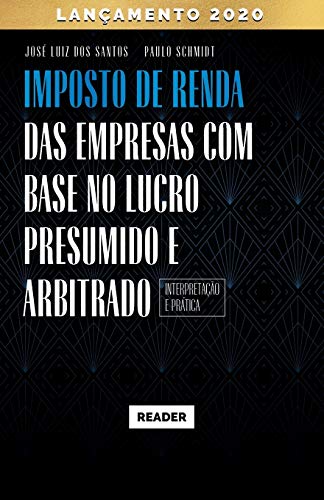 LANÇAMENTO 2020

JOSÉ LUIZ DOS SANTOS PAULO SCHMIDT

IMPOSTO DE RENDA
DAS EMPRESAS COM BASE NO LUCRO PRESUMIDO E ARBITRADO

INTERPRETAÇÃO E PRÁTICA

READER